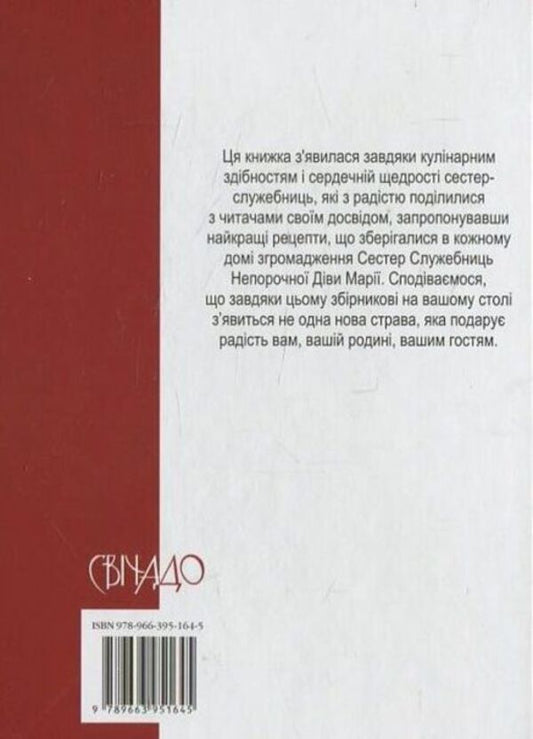 Ця книжка з'явилася завдяки кулінарним здібностям і сердечній щедрості сестер-служебниць, які з радістю поділилися з читачами своїм досвідом, запропонувавши найкращі рецепти, що зберігалися в кожному домі згромадження Сестер Служебниць Непорочної Діви Марії. Сподіваємося, що завдяки цьому збірникові на вашому столі з'явиться не одна нова страва, яка подарує радість вам, вашій родині, вашим гостям.

СВІЧАДО

ISBN 978-966-395-164-5

9 789663 951645